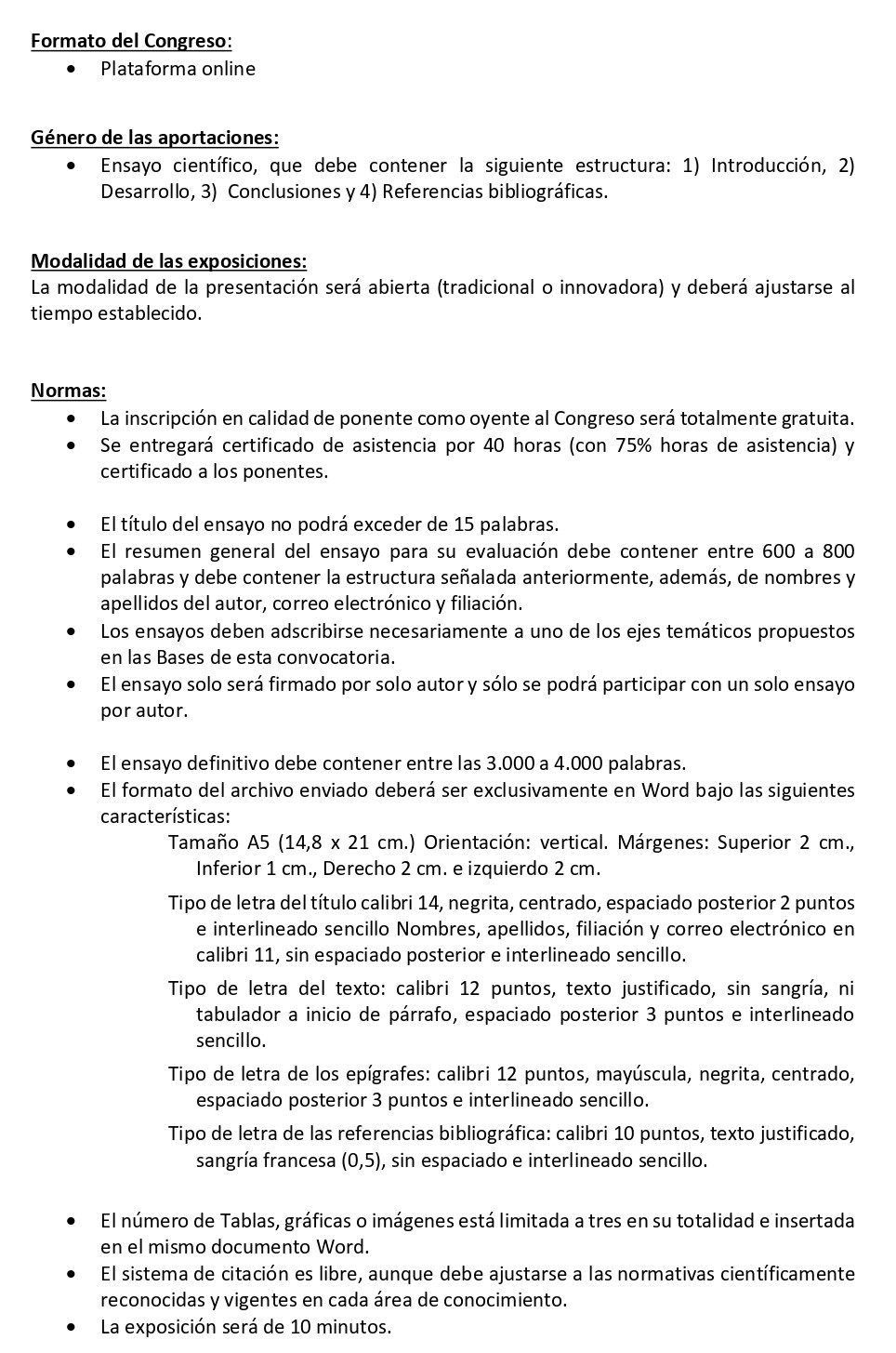 Formato del Congreso:
• Plataforma online

Género de las aportaciones:
• Ensayo científico, que debe contener la siguiente estructura: 1) Introducción, 2) Desarrollo, 3) Conclusiones y 4) Referencias bibliográficas.

Modalidad de las exposiciones:
La modalidad de la presentación será abierta (tradicional o innovadora) y deberá ajustarse al tiempo establecido.

Normas:
• La inscripción en calidad de ponente como oyente al Congreso será totalmente gratuita.
• Se entregará certificado de asistencia por 40 horas (con 75% horas de asistencia) y certificado a los ponentes.

• El título del ensayo no podrá exceder de 15 palabras.
• El resumen general del ensayo para su evaluación debe contener entre 600 a 800 palabras y debe contener la estructura señalada anteriormente, además, de nombres y apellidos del autor, correo electrónico y filiación.
• Los ensayos deben adscribirse necesariamente a uno de los ejes temáticos propuestos en las Bases de esta convocatoria.
• El ensayo solo será firmado por solo autor y sólo se podrá participar con un solo ensayo por autor.

• El ensayo definitivo debe contener entre las 3.000 a 4.000 palabras.
• El formato del archivo enviado deberá ser exclusivamente en Word bajo las siguientes características:
Tamaño A5 (14,8 x 21 cm.) Orientación: vertical. Márgenes: Superior 2 cm., Inferior 1 cm., Derecho 2 cm. e izquierdo 2 cm.
Tipo de letra del título calibri 14, negrita, centrado, espaciado posterior 2 puntos e interlineado sencillo Nombres, apellidos, filiación y correo electrónico en calibri 11, sin espaciado posterior e interlineado sencillo.
Tipo de letra del texto: calibri 12 puntos, texto justificado, sin sangría, ni tabulador a inicio de párrafo, espaciado posterior 3 puntos e interlineado sencillo.
Tipo de letra de los epígrafes: calibri 12 puntos, mayúscula, negrita, centrado, espaciado posterior 3 puntos e interlineado sencillo.
Tipo de letra de las referencias bibliográfica: calibri 10 puntos, texto justificado, sangría francesa (0,5), sin espaciado e interlineado sencillo.

• El número de Tablas, gráficas o imágenes está limitada a tres en su totalidad e insertada en el mismo documento Word.
• El sistema de citación es libre, aunque debe ajustarse a las normativas científicamente reconocidas y vigentes en cada área de conocimiento.
• La exposición será de 10 minutos.